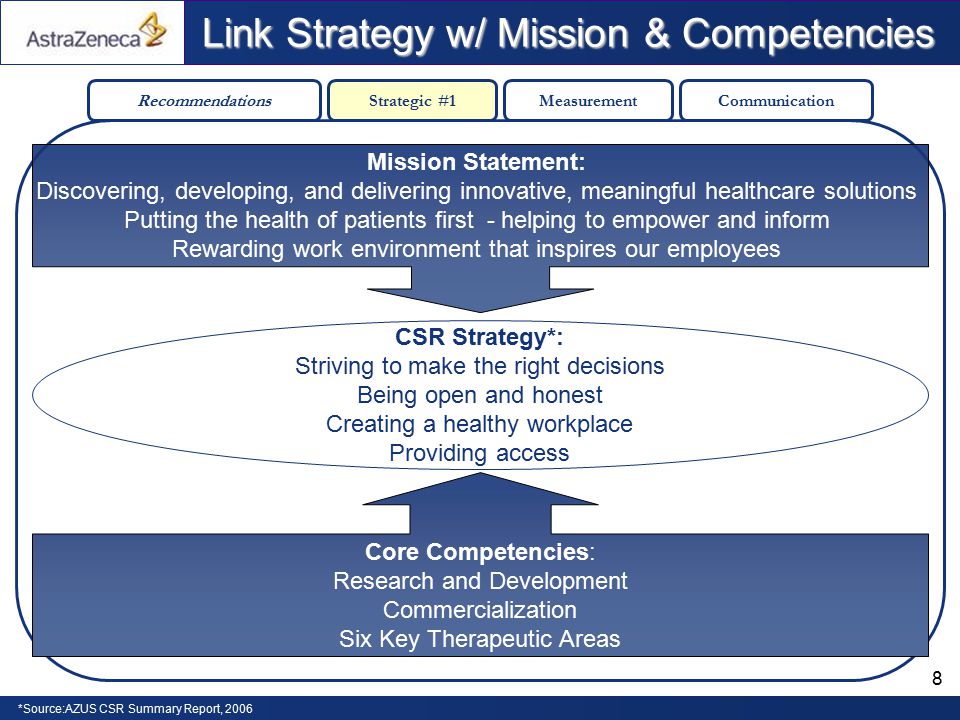 AstraZeneca

Link Strategy w/ Mission & Competencies

Recommendations

Strategic #1

Measurement

Communication

Mission Statement:
Discovering, developing, and delivering innovative, meaningful healthcare solutions
Putting the health of patients first - helping to empower and inform
Rewarding work environment that inspires our employees

CSR Strategy*:
Striving to make the right decisions
Being open and honest
Creating a healthy workplace
Providing access

Core Competencies:
Research and Development
Commercialization
Six Key Therapeutic Areas

8

*Source:AZUS CSR Summary Report, 2006